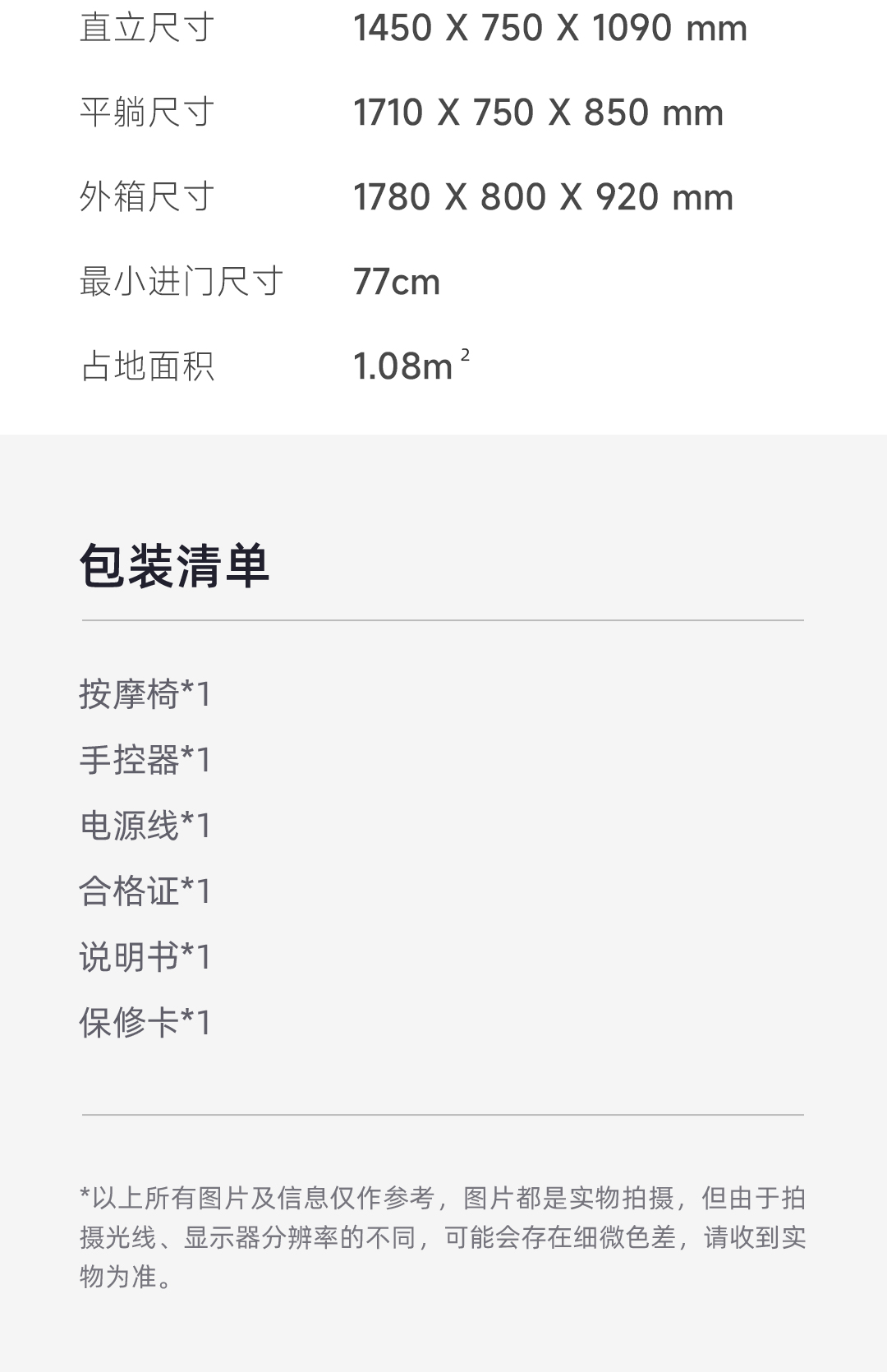 直立尺寸 1450 X 750 X 1090 mm

平躺尺寸 1710 X 750 X 850 mm

外箱尺寸 1780 X 800 X 920 mm

最小进门尺寸 77cm

占地面积 $1.08m^2$

包装清单

按摩椅*1
手控器*1
电源线*1
合格证*1
说明书*1
保修卡*1

*以上所有图片及信息仅作参考，图片都是实物拍摄，但由于拍摄光线、显示器分辨率的不同，可能会存在细微色差，请收到实物为准。